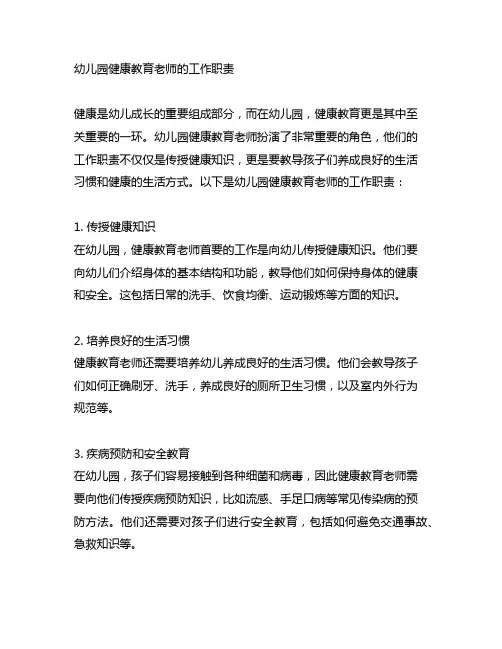 幼儿园健康教育老师的工作职责

健康是幼儿成长的重要组成部分，而在幼儿园，健康教育更是其中至关重要的一环。幼儿园健康教育老师扮演了非常重要的角色，他们的工作职责不仅仅是传授健康知识，更是要教导孩子们养成良好的生活习惯和健康的生活方式。以下是幼儿园健康教育老师的工作职责：

1. 传授健康知识
在幼儿园，健康教育老师首要的工作是向幼儿传授健康知识。他们要向幼儿们介绍身体的基本结构和功能，教导他们如何保持身体的健康和安全。这包括日常的洗手、饮食均衡、运动锻炼等方面的知识。

2. 培养良好的生活习惯
健康教育老师还需要培养幼儿养成良好的生活习惯。他们会教导孩子们如何正确刷牙、洗手，养成良好的厕所卫生习惯，以及室内外行为规范等。

3. 疾病预防和安全教育
在幼儿园，孩子们容易接触到各种细菌和病毒，因此健康教育老师需要向他们传授疾病预防知识，比如流感、手足口病等常见传染病的预防方法。他们还需要对孩子们进行安全教育，包括如何避免交通事故、急救知识等。